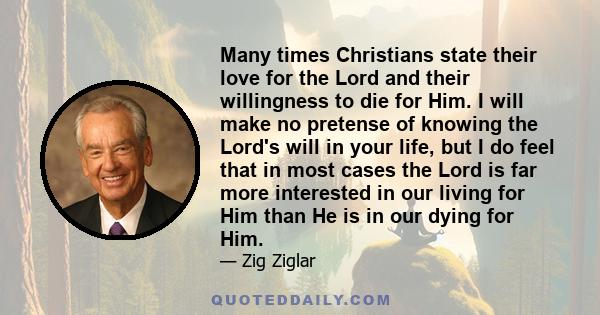 Many times Christians state their love for the Lord and their willingness to die for Him. I will make no pretense of knowing the Lord's will in your life, but I do feel that in most cases the Lord is far more interested in our living for Him than He is in our dying for Him.

— Zig Ziglar

QUOTEDDAILY.COM